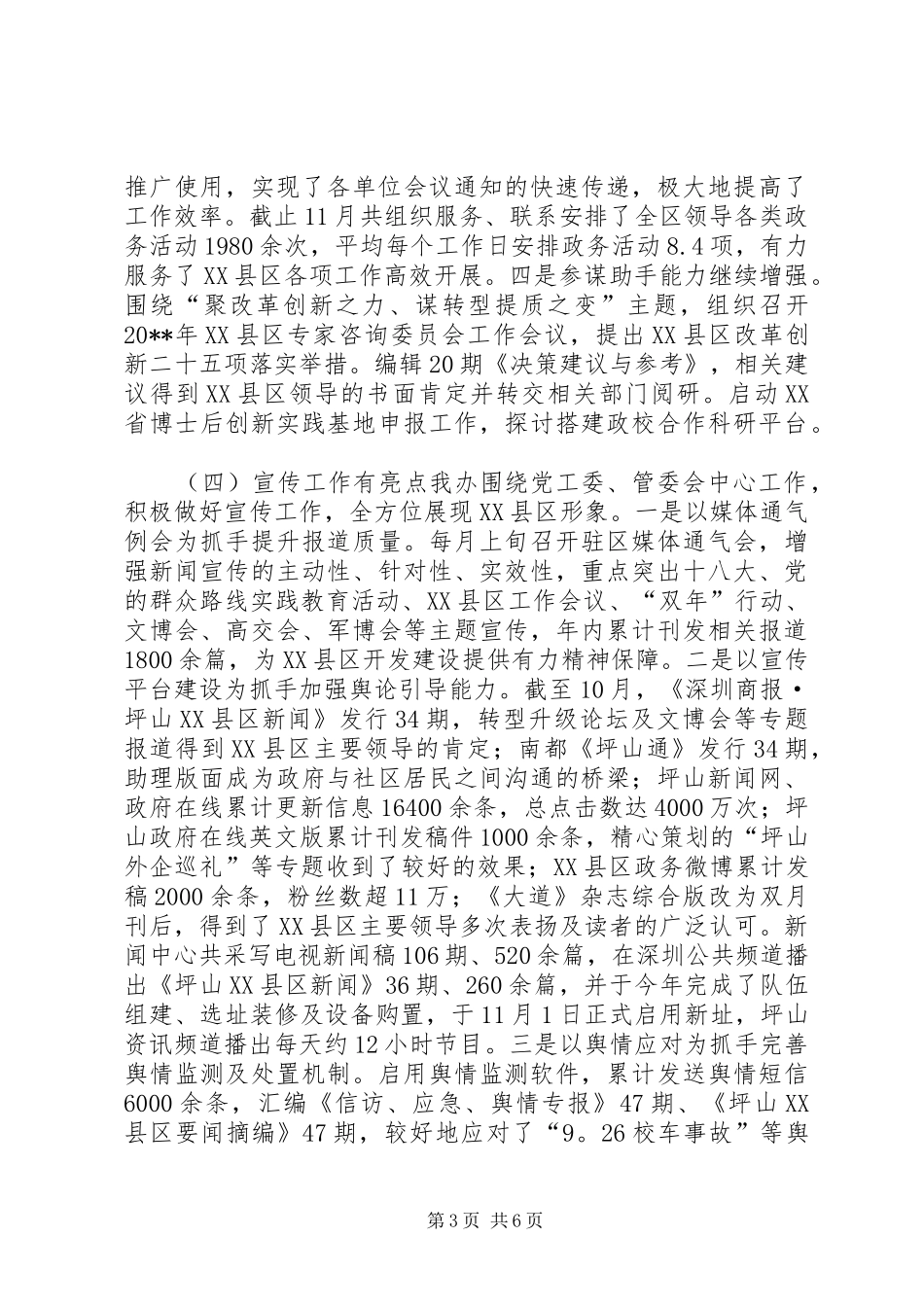 推广使用，实现了各单位会议通知的快速传递，极大地提高了工作效率。截止11月共组织服务、联系安排了全区领导各类政务活动1980余次，平均每个工作日安排政务活动8.4项，有力服务了XX县区各项工作高效开展。四是参谋助手能力继续增强。围绕“聚改革创新之力、谋转型提质之变”主题，组织召开20**年XX县区专家咨询委员会工作会议，提出XX县区改革创新二十五项落实举措。编辑20期《决策建议与参考》，相关建议得到XX县区领导的书面肯定并转交相关部门阅研。启动XX省博士后创新实践基地申报工作，探讨搭建政校合作科研平台。

（四）宣传工作有亮点我办围绕党工委、管委会中心工作，积极做好宣传工作，全方位展现XX县区形象。一是以媒体通气例会为抓手提升报道质量。每月上旬召开驻区媒体通气会，增强新闻宣传的主动性、针对性、实效性，重点突出十八大、党的群众路线实践教育活动、XX县区工作会议、“双年”行动、文博会、高交会、军博会等主题宣传，年内累计刊发相关报道1800余篇，为XX县区开发建设提供有力精神保障。二是以宣传平台建设为抓手加强舆论引导能力。截至10月，《深圳商报·坪山XX县区新闻》发行34期，转型升级论坛及文博会等专题报道得到XX县区主要领导的肯定；南都《坪山通》发行34期，助理版面成为政府与社区居民之间沟通的桥梁；坪山新闻网、政府在线累计更新信息16400余条，总点击数达4000万次；坪山政府在线英文版累计刊发稿件1000余条，精心策划的“坪山外企巡礼”等专题收到了较好的效果；XX县区政务微博累计发稿2000余条，粉丝数超11万；《大道》杂志综合版改为双月刊后，得到了XX县区主要领导多次表扬及读者的广泛认可。新闻中心共采写电视新闻稿106期、520余篇，在深圳公共频道播出《坪山XX县区新闻》36期、260余篇，并于今年完成了队伍组建、选址装修及设备购置，于11月1日正式启用新址，坪山资讯频道播出每天约12小时节目。三是以舆情应对为抓手完善舆情监测及处置机制。启用舆情监测软件，累计发送舆情短信6000余条，汇编《信访、应急、舆情专报》47期、《坪山XX县区要闻摘编》47期，较好地应对了“9。26校车事故”等舆

第3页 共6页